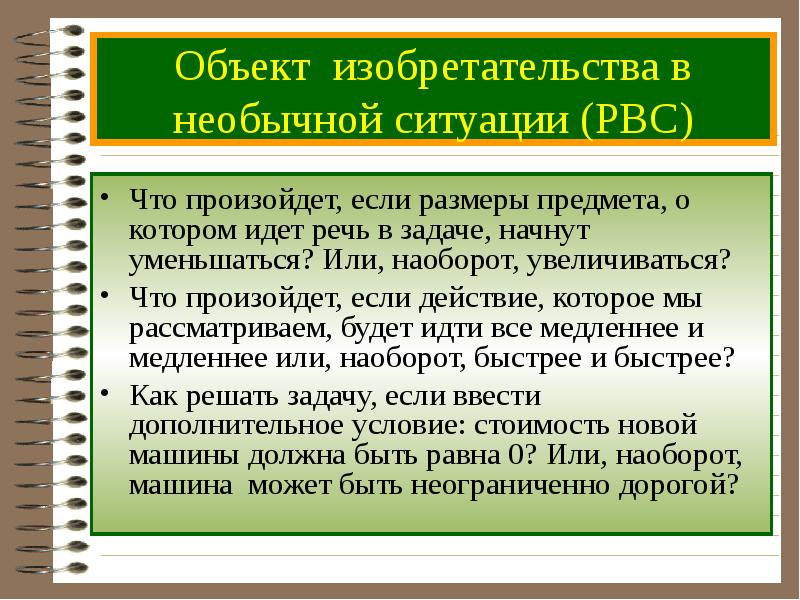 Объект изобретательства в необычной ситуации (РВС)

• Что произойдет, если размеры предмета, о котором идет речь в задаче, начнут уменьшаться? Или, наоборот, увеличиваться?
• Что произойдет, если действие, которое мы рассматриваем, будет идти все медленнее и медленнее или, наоборот, быстрее и быстрее?
• Как решать задачу, если ввести дополнительное условие: стоимость новой машины должна быть равна 0? Или, наоборот, машина может быть неограниченно дорогой?